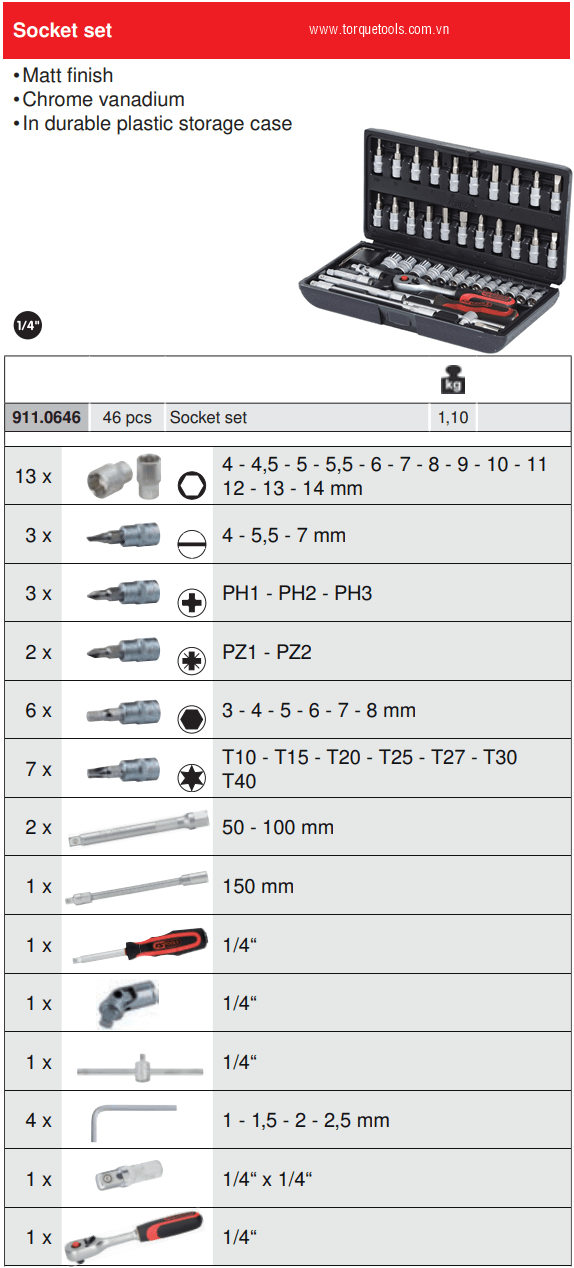 Socket set www.torquetools.com.vn

•Matt finish
•Chrome vanadium
•In durable plastic storage case

1/4"

| | | | kg |
|---|---|---|---|
| 911.0646 | 46 pcs | Socket set | 1,10 |

| | |
|---|---|
| 13 x | 4 - 4,5 - 5 - 5,5 - 6 - 7 - 8 - 9 - 10 - 11 12 - 13 - 14 mm |
| 3 x | 4 - 5,5 - 7 mm |
| 3 x | PH1 - PH2 - PH3 |
| 2 x | PZ1 - PZ2 |
| 6 x | 3 - 4 - 5 - 6 - 7 - 8 mm |
| 7 x | T10 - T15 - T20 - T25 - T27 - T30 T40 |
| 2 x | 50 - 100 mm |
| 1 x | 150 mm |
| 1 x | 1/4“ |
| 1 x | 1/4“ |
| 1 x | 1/4“ |
| 4 x | 1 - 1,5 - 2 - 2,5 mm |
| 1 x | 1/4“ x 1/4“ |
| 1 x | 1/4“ |